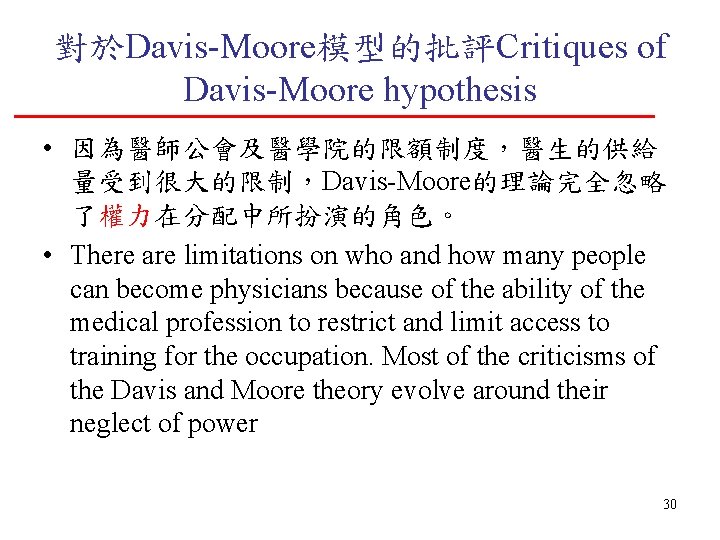 對於Davis-Moore模型的批評Critiques of Davis-Moore hypothesis

• 因為醫師公會及醫學院的限額制度，醫生的供給量受到很大的限制，Davis-Moore的理論完全忽略了權力在分配中所扮演的角色。

• There are limitations on who and how many people can become physicians because of the ability of the medical profession to restrict and limit access to training for the occupation. Most of the criticisms of the Davis and Moore theory evolve around their neglect of power

30